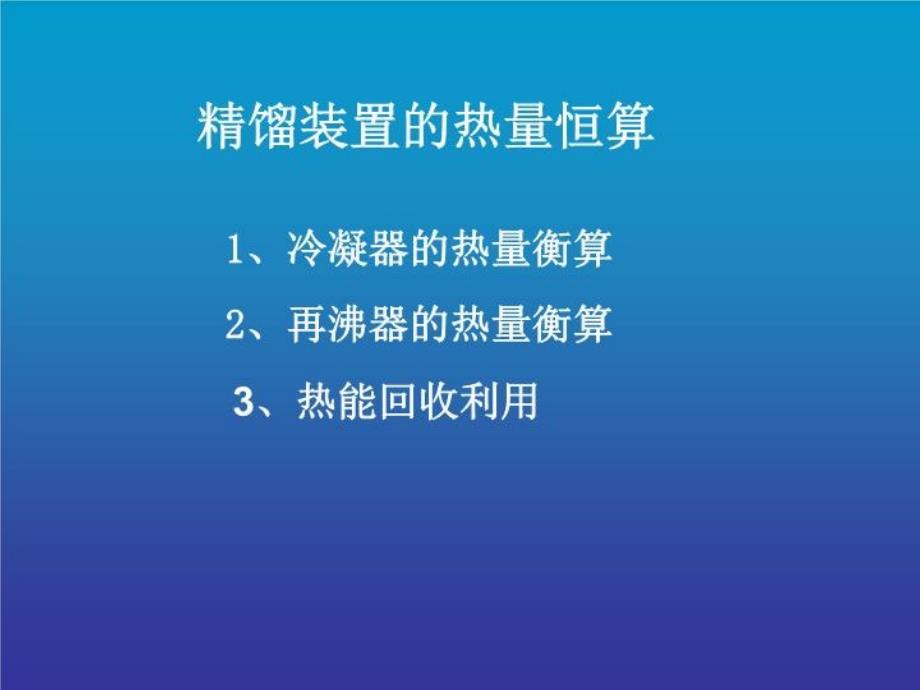 精馏装置的热量恒算

1、冷凝器的热量衡算

2、再沸器的热量衡算

3、热能回收利用